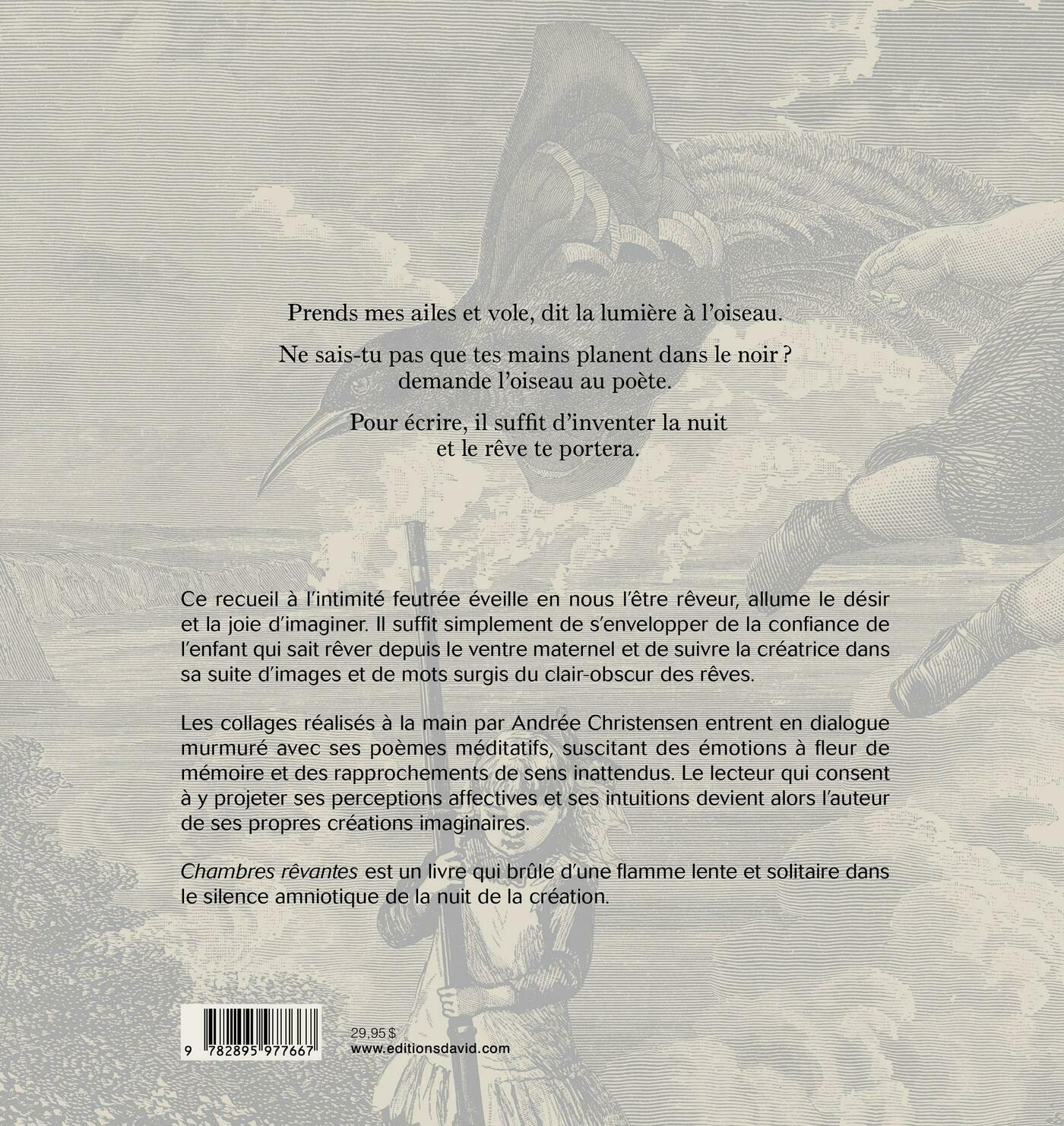 Prends mes ailes et vole, dit la lumière à l'oiseau.

Ne sais-tu pas que tes mains planent dans le noir ?
demande l'oiseau au poète.

Pour écrire, il suffit d'inventer la nuit
et le rêve te portera.

Ce recueil à l'intimité feutrée éveille en nous l'être rêveur, allume le désir et la joie d'imaginer. Il suffit simplement de s'envelopper de la confiance de l'enfant qui sait rêver depuis le ventre maternel et de suivre la créatrice dans sa suite d'images et de mots surgis du clair-obscur des rêves.

Les collages réalisés à la main par Andrée Christensen entrent en dialogue murmuré avec ses poèmes méditatifs, suscitant des émotions à fleur de mémoire et des rapprochements de sens inattendus. Le lecteur qui consent à y projeter ses perceptions affectives et ses intuitions devient alors l'auteur de ses propres créations imaginaires.

Chambres rêvantes est un livre qui brûle d'une flamme lente et solitaire dans le silence amniotique de la nuit de la création.

9 782895 977667

29,95 $
www.editionsdavid.com